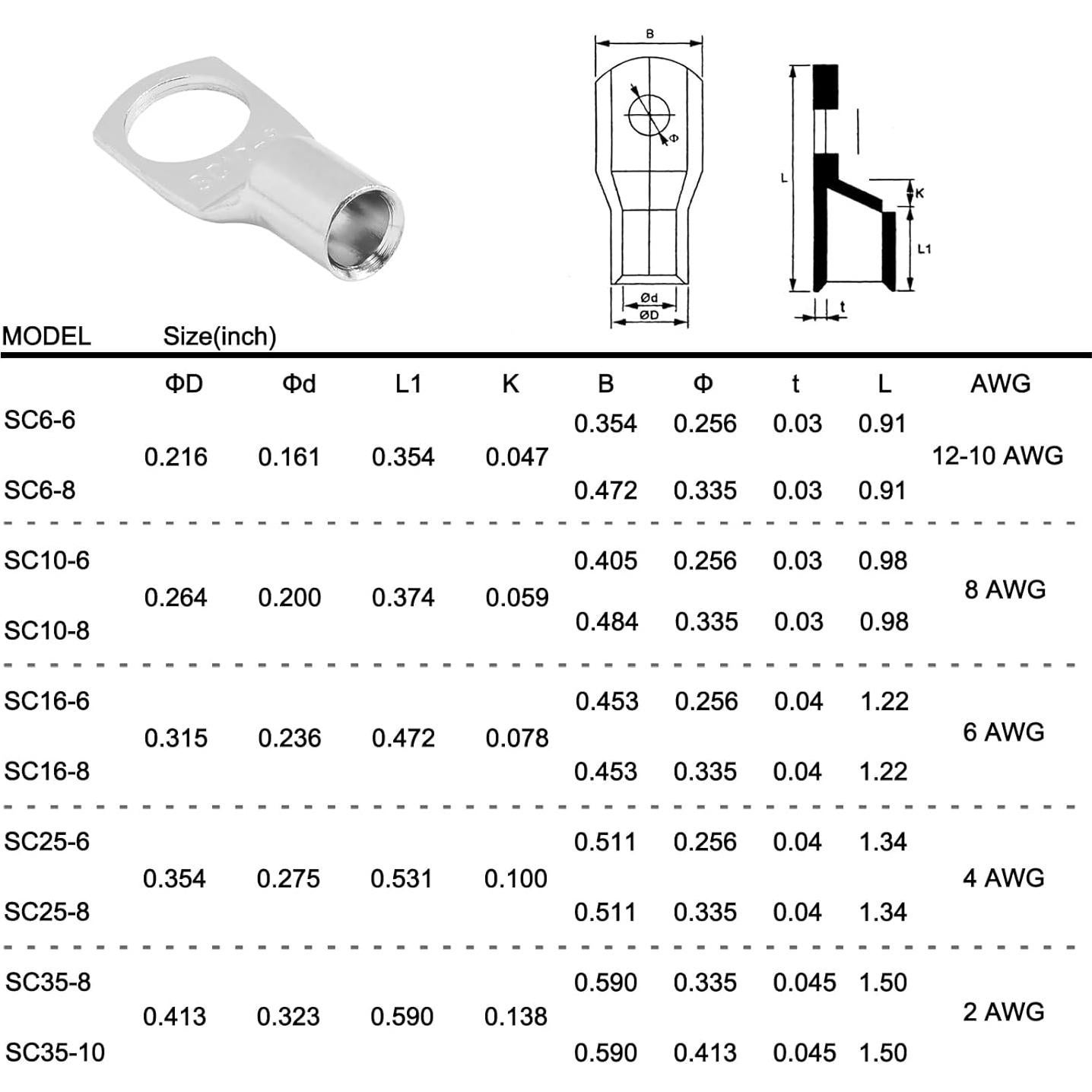 B

Φ

L

K

L1

Ød

ØD

t

MODEL Size(inch)

| | ΦD | Φd | L1 | K | B | Φ | t | L | AWG |
|---|---|---|---|---|---|---|---|---|---|
| SC6-6 | 0.216 | 0.161 | 0.354 | 0.047 | 0.354 | 0.256 | 0.03 | 0.91 | 12-10 AWG |
| SC6-8 | | | | | 0.472 | 0.335 | 0.03 | 0.91 | |
| SC10-6 | 0.264 | 0.200 | 0.374 | 0.059 | 0.405 | 0.256 | 0.03 | 0.98 | 8 AWG |
| SC10-8 | | | | | 0.484 | 0.335 | 0.03 | 0.98 | |
| SC16-6 | 0.315 | 0.236 | 0.472 | 0.078 | 0.453 | 0.256 | 0.04 | 1.22 | 6 AWG |
| SC16-8 | | | | | 0.453 | 0.335 | 0.04 | 1.22 | |
| SC25-6 | 0.354 | 0.275 | 0.531 | 0.100 | 0.511 | 0.256 | 0.04 | 1.34 | 4 AWG |
| SC25-8 | | | | | 0.511 | 0.335 | 0.04 | 1.34 | |
| SC35-8 | 0.413 | 0.323 | 0.590 | 0.138 | 0.590 | 0.335 | 0.045 | 1.50 | 2 AWG |
| SC35-10 | | | | | 0.590 | 0.413 | 0.045 | 1.50 | |